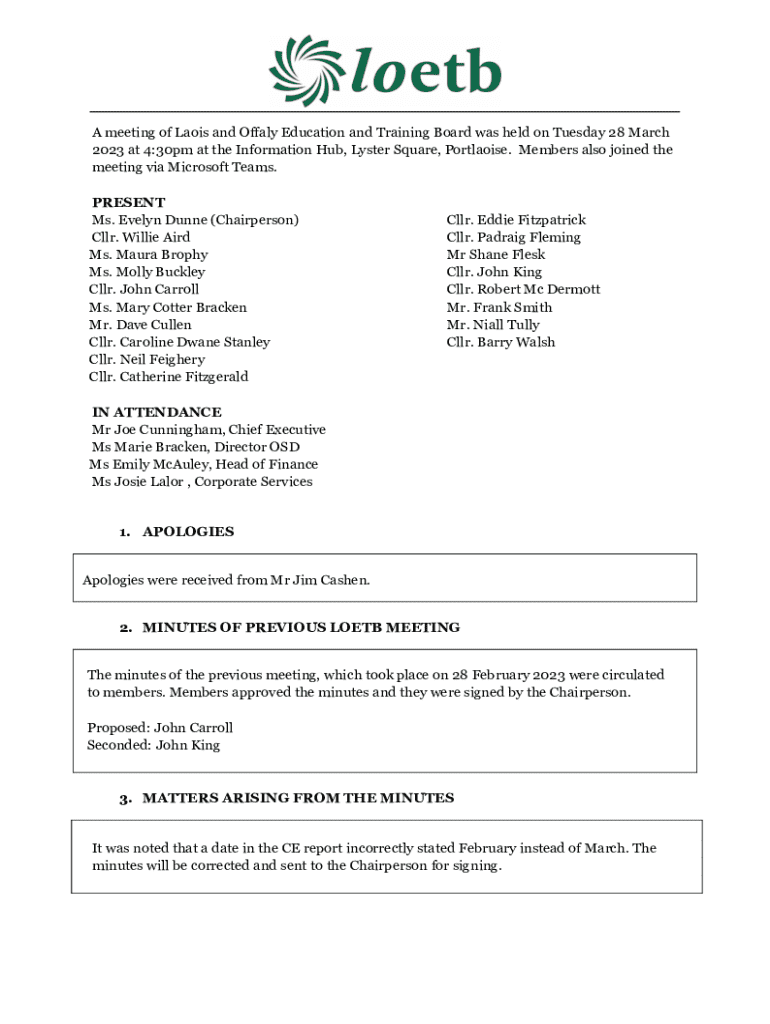 loetb

A meeting of Laois and Offaly Education and Training Board was held on Tuesday 28 March 2023 at 4:30pm at the Information Hub, Lyster Square, Portlaoise. Members also joined the meeting via Microsoft Teams.

PRESENT
Ms. Evelyn Dunne (Chairperson)
Cllr. Willie Aird
Ms. Maura Brophy
Ms. Molly Buckley
Cllr. John Carroll
Ms. Mary Cotter Bracken
Mr. Dave Cullen
Cllr. Caroline Dwane Stanley
Cllr. Neil Feighery
Cllr. Catherine Fitzgerald

Cllr. Eddie Fitzpatrick
Cllr. Padraig Fleming
Mr Shane Flesk
Cllr. John King
Cllr. Robert Mc Dermott
Mr. Frank Smith
Mr. Niall Tully
Cllr. Barry Walsh

IN ATTENDANCE
Mr Joe Cunningham, Chief Executive
Ms Marie Bracken, Director OSD
Ms Emily McAuley, Head of Finance
Ms Josie Lalor , Corporate Services

1. APOLOGIES

Apologies were received from Mr Jim Cashen.

2. MINUTES OF PREVIOUS LOETB MEETING

The minutes of the previous meeting, which took place on 28 February 2023 were circulated to members. Members approved the minutes and they were signed by the Chairperson.

Proposed: John Carroll
Seconded: John King

3. MATTERS ARISING FROM THE MINUTES

It was noted that a date in the CE report incorrectly stated February instead of March. The minutes will be corrected and sent to the Chairperson for signing.